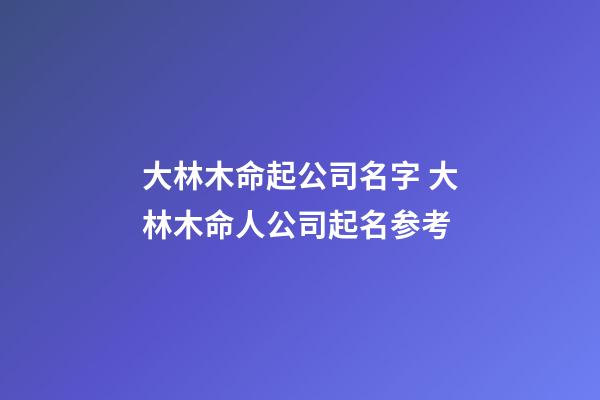 大林木命起公司名字 大林木命人公司起名参考